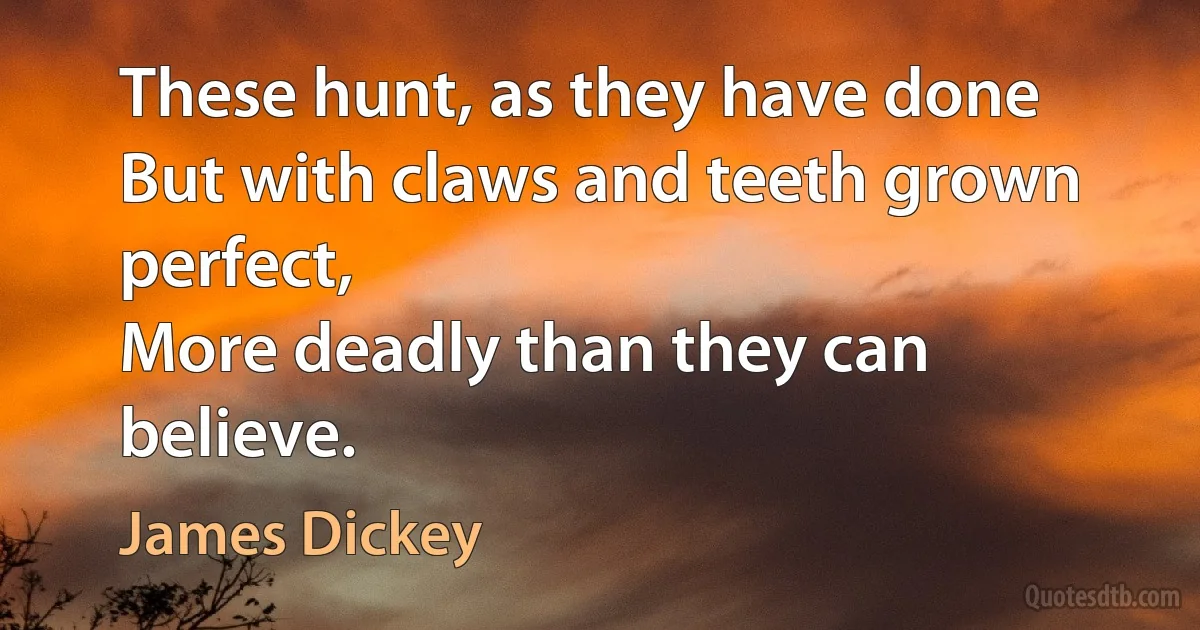 These hunt, as they have done
But with claws and teeth grown perfect,
More deadly than they can believe.

James Dickey

Quotesdtb.com